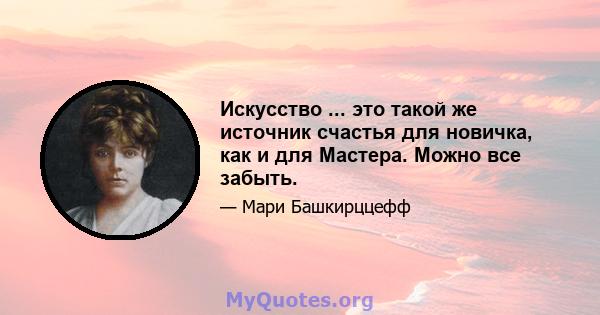 Искусство ... это такой же источник счастья для новичка, как и для Мастера. Можно все забыть.

— Мари Башкирццефф

MyQuotes.org